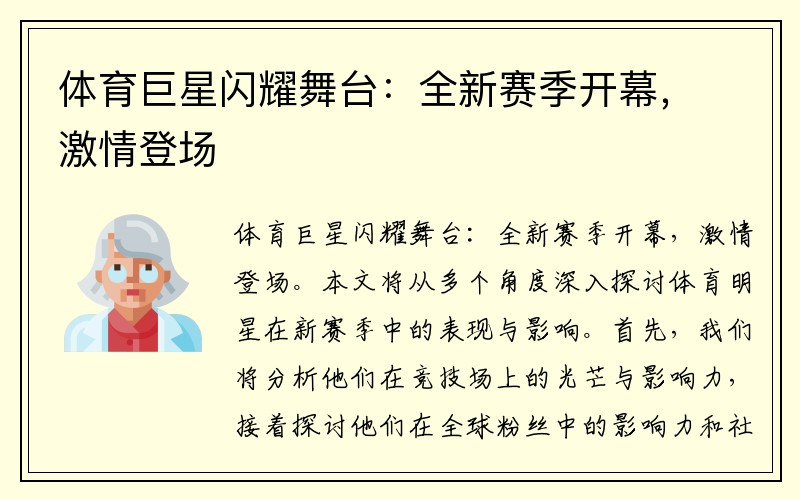 体育巨星闪耀舞台：全新赛季开幕，激情登场

体育巨星闪耀舞台：全新赛季开幕，激情登场。本文将从多个角度深入探讨体育明星在新赛季中的表现与影响。首先，我们将分析他们在竞技场上的光芒与影响力，接着探讨他们在全球粉丝中的影响力和社